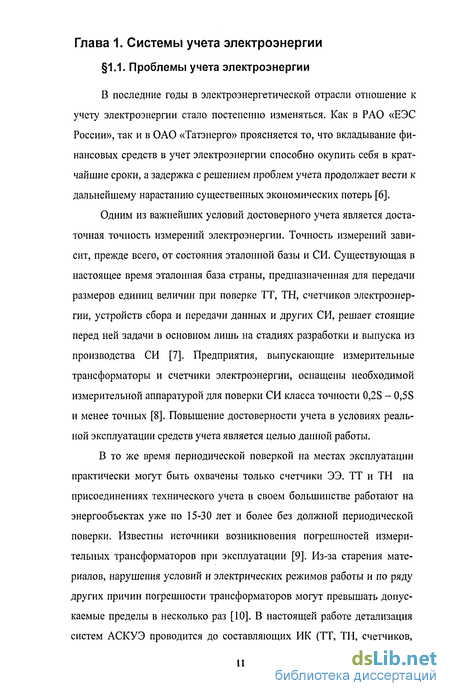 Глава 1. Системы учета электроэнергии

§1.1. Проблемы учета электроэнергии

В последние годы в электроэнергетической отрасли отношение к учету электроэнергии стало постепенно изменяться. Как в РАО «ЕЭС России», так и в ОАО «Татэнерго» проясняется то, что вкладывание финансовых средств в учет электроэнергии способно окупить себя в кратчайшие сроки, а задержка с решением проблем учета продолжает вести к дальнейшему нарастанию существенных экономических потерь [6].

Одним из важнейших условий достоверного учета является достаточная точность измерений электроэнергии. Точность измерений зависит, прежде всего, от состояния эталонной базы и СИ. Существующая в настоящее время эталонная база страны, предназначенная для передачи размеров единиц величин при поверке ТТ, ТН, счетчиков электроэнергии, устройств сбора и передачи данных и других СИ, решает стоящие перед ней задачи в основном лишь на стадиях разработки и выпуска из производства СИ [7]. Предприятия, выпускающие измерительные трансформаторы и счетчики электроэнергии, оснащены необходимой измерительной аппаратурой для поверки СИ класса точности 0,2S – 0,5S и менее точных [8]. Повышение достоверности учета в условиях реальной эксплуатации средств учета является целью данной работы.

В то же время периодической поверкой на местах эксплуатации практически могут быть охвачены только счетчики ЭЭ. ТТ и ТН на присоединениях технического учета в своем большинстве работают на энергообъектах уже по 15-30 лет и более без должной периодической поверки. Известны источники возникновения погрешностей измерительных трансформаторов при эксплуатации [9]. Из-за старения материалов, нарушения условий и электрических режимов работы и по ряду других причин погрешности трансформаторов могут превышать допускаемые пределы в несколько раз [10]. В настоящей работе детализация систем АСКУЭ проводится до составляющих ИК (ТТ, ТН, счетчиков,

11

dsLib.net
библиотека диссертаций